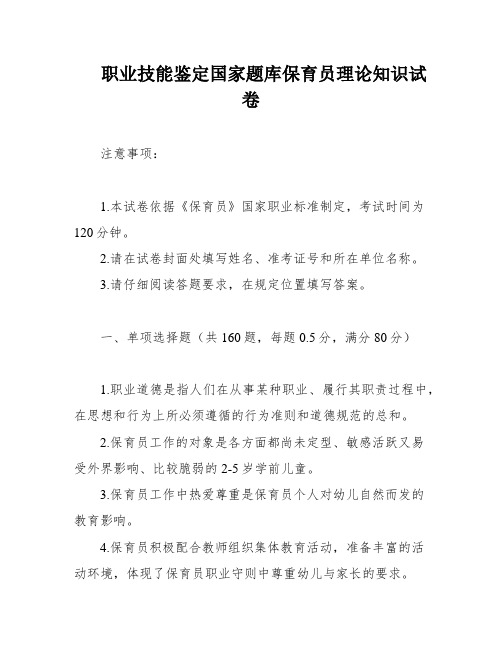 职业技能鉴定国家题库保育员理论知识试卷

注意事项：

1.本试卷依据《保育员》国家职业标准制定，考试时间为120分钟。

2.请在试卷封面处填写姓名、准考证号和所在单位名称。

3.请仔细阅读答题要求，在规定位置填写答案。

一、单项选择题（共160题，每题0.5分，满分80分）

1.职业道德是指人们在从事某种职业、履行其职责过程中，在思想和行为上所必须遵循的行为准则和道德规范的总和。

2.保育员工作的对象是各方面都尚未定型、敏感活跃又易受外界影响、比较脆弱的2-5岁学前儿童。

3.保育员工作中热爱尊重是保育员个人对幼儿自然而发的教育影响。

4.保育员积极配合教师组织集体教育活动，准备丰富的活动环境，体现了保育员职业守则中尊重幼儿与家长的要求。